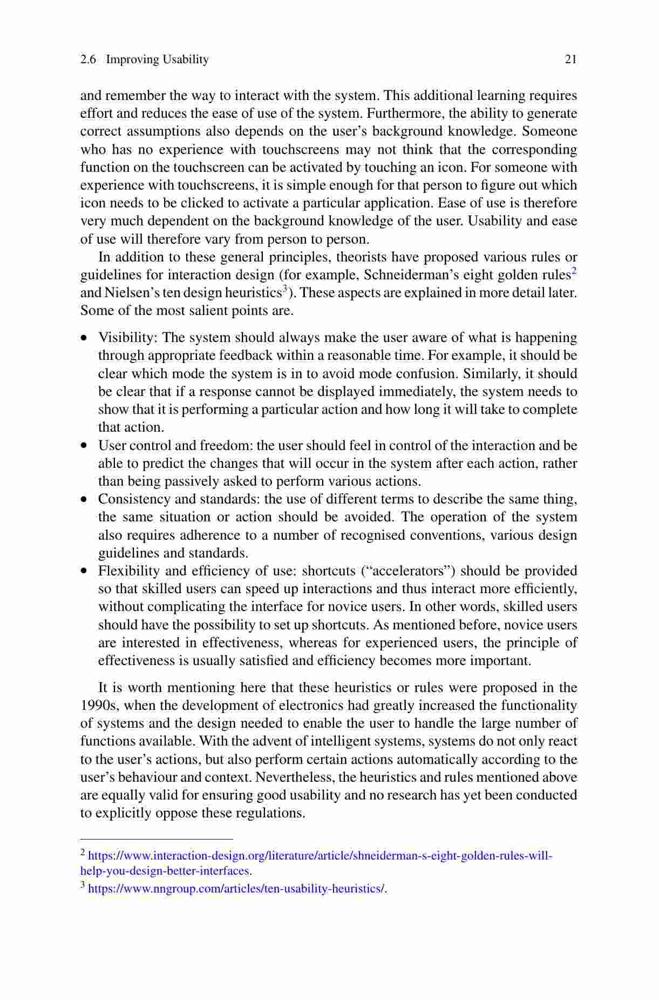 2.6 Improving Usability 21

and remember the way to interact with the system. This additional learning requires effort and reduces the ease of use of the system. Furthermore, the ability to generate correct assumptions also depends on the user's background knowledge. Someone who has no experience with touchscreens may not think that the corresponding function on the touchscreen can be activated by touching an icon. For someone with experience with touchscreens, it is simple enough for that person to figure out which icon needs to be clicked to activate a particular application. Ease of use is therefore very much dependent on the background knowledge of the user. Usability and ease of use will therefore vary from person to person.

In addition to these general principles, theorists have proposed various rules or guidelines for interaction design (for example, Schneiderman's eight golden rules$^2$ and Nielsen's ten design heuristics$^3$). These aspects are explained in more detail later. Some of the most salient points are.

• Visibility: The system should always make the user aware of what is happening through appropriate feedback within a reasonable time. For example, it should be clear which mode the system is in to avoid mode confusion. Similarly, it should be clear that if a response cannot be displayed immediately, the system needs to show that it is performing a particular action and how long it will take to complete that action.
• User control and freedom: the user should feel in control of the interaction and be able to predict the changes that will occur in the system after each action, rather than being passively asked to perform various actions.
• Consistency and standards: the use of different terms to describe the same thing, the same situation or action should be avoided. The operation of the system also requires adherence to a number of recognised conventions, various design guidelines and standards.
• Flexibility and efficiency of use: shortcuts ("accelerators") should be provided so that skilled users can speed up interactions and thus interact more efficiently, without complicating the interface for novice users. In other words, skilled users should have the possibility to set up shortcuts. As mentioned before, novice users are interested in effectiveness, whereas for experienced users, the principle of effectiveness is usually satisfied and efficiency becomes more important.

It is worth mentioning here that these heuristics or rules were proposed in the 1990s, when the development of electronics had greatly increased the functionality of systems and the design needed to enable the user to handle the large number of functions available. With the advent of intelligent systems, systems do not only react to the user's actions, but also perform certain actions automatically according to the user's behaviour and context. Nevertheless, the heuristics and rules mentioned above are equally valid for ensuring good usability and no research has yet been conducted to explicitly oppose these regulations.

$^2$ https://www.interaction-design.org/literature/article/shneiderman-s-eight-golden-rules-will-help-you-design-better-interfaces.
$^3$ https://www.nngroup.com/articles/ten-usability-heuristics/.